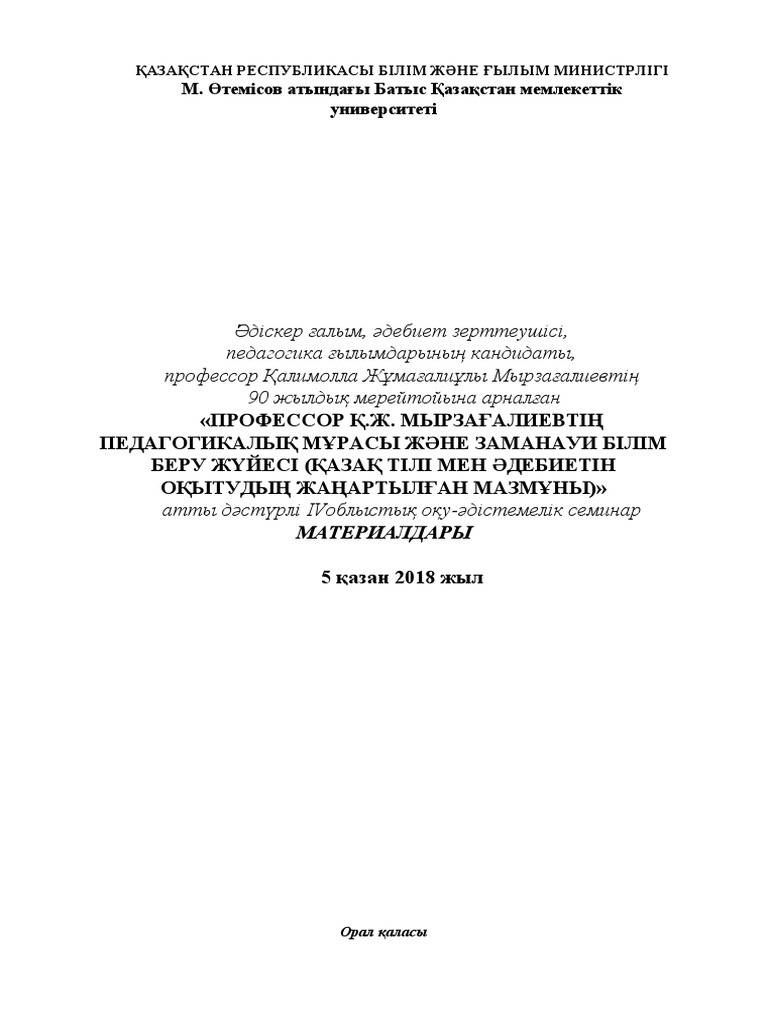 ҚАЗАҚСТАН РЕСПУБЛИКАСЫ БІЛІМ ЖӘНЕ ҒЫЛЫМ МИНИСТРЛІГІ
М. Өтемісов атындағы Батыс Қазақстан мемлекеттік университеті

Әдіскер ғалым, әдебиет зерттеушісі,
педагогика ғылымдарының кандидаты,
профессор Қалимолла Жұмағалиұлы Мырзағалиевтің
90 жылдық мерейтойына арналған
«ПРОФЕССОР Қ.Ж. МЫРЗАҒАЛИЕВТІҢ ПЕДАГОГИКАЛЫҚ МҰРАСЫ ЖӘНЕ ЗАМАНАУИ БІЛІМ БЕРУ ЖҮЙЕСІ (ҚАЗАҚ ТІЛІ МЕН ӘДЕБИЕТІН ОҚЫТУДЫҢ ЖАҢАРТЫЛҒАН МАЗМҰНЫ)»
атты дәстүрлі IVоблыстық оқу-әдістемелік семинар
МАТЕРИАЛДАРЫ

5 қазан 2018 жыл

Орал қаласы